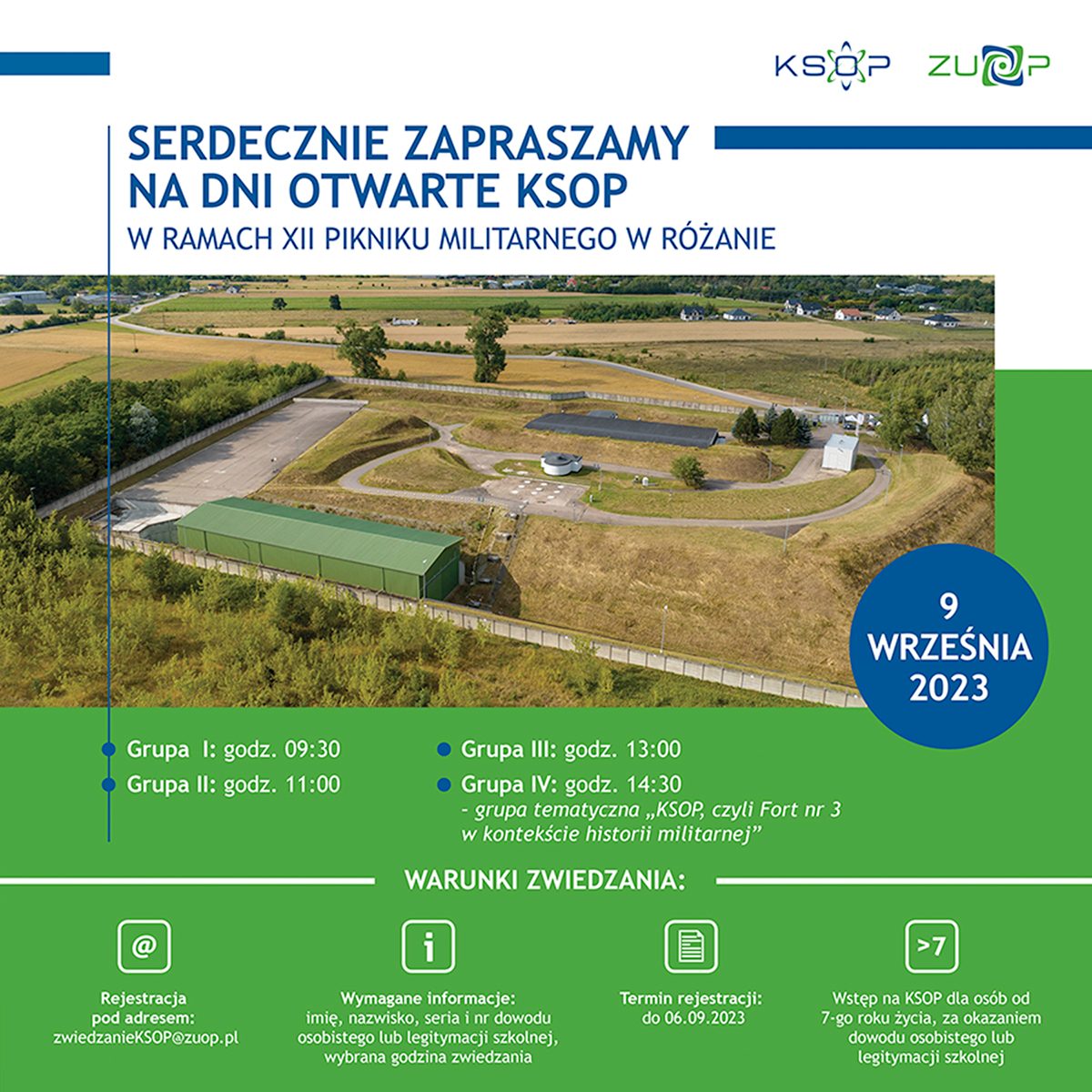 KSOP ZUOP

SERDECZNIE ZAPRASZAMY NA DNI OTWARTE KSOP

W RAMACH XII PIKNIKU MILITARNEGO W RÓŻANIE

9 WRZEŚNIA 2023

Grupa I: godz. 09:30

Grupa II: godz. 11:00

Grupa III: godz. 13:00

Grupa IV: godz. 14:30
- grupa tematyczna „KSOP, czyli Fort nr 3 w kontekście historii militarnej”

WARUNKI ZWIEDZANIA:

@

Rejestracja pod adresem: zwiedzanieKSOP@zuop.pl

i

Wymagane informacje: imię, nazwisko, seria i nr dowodu osobistego lub legitymacji szkolnej, wybrana godzina zwiedzania

Termin rejestracji: do 06.09.2023

>7

Wstęp na KSOP dla osób od 7-go roku życia, za okazaniem dowodu osobistego lub legitymacji szkolnej